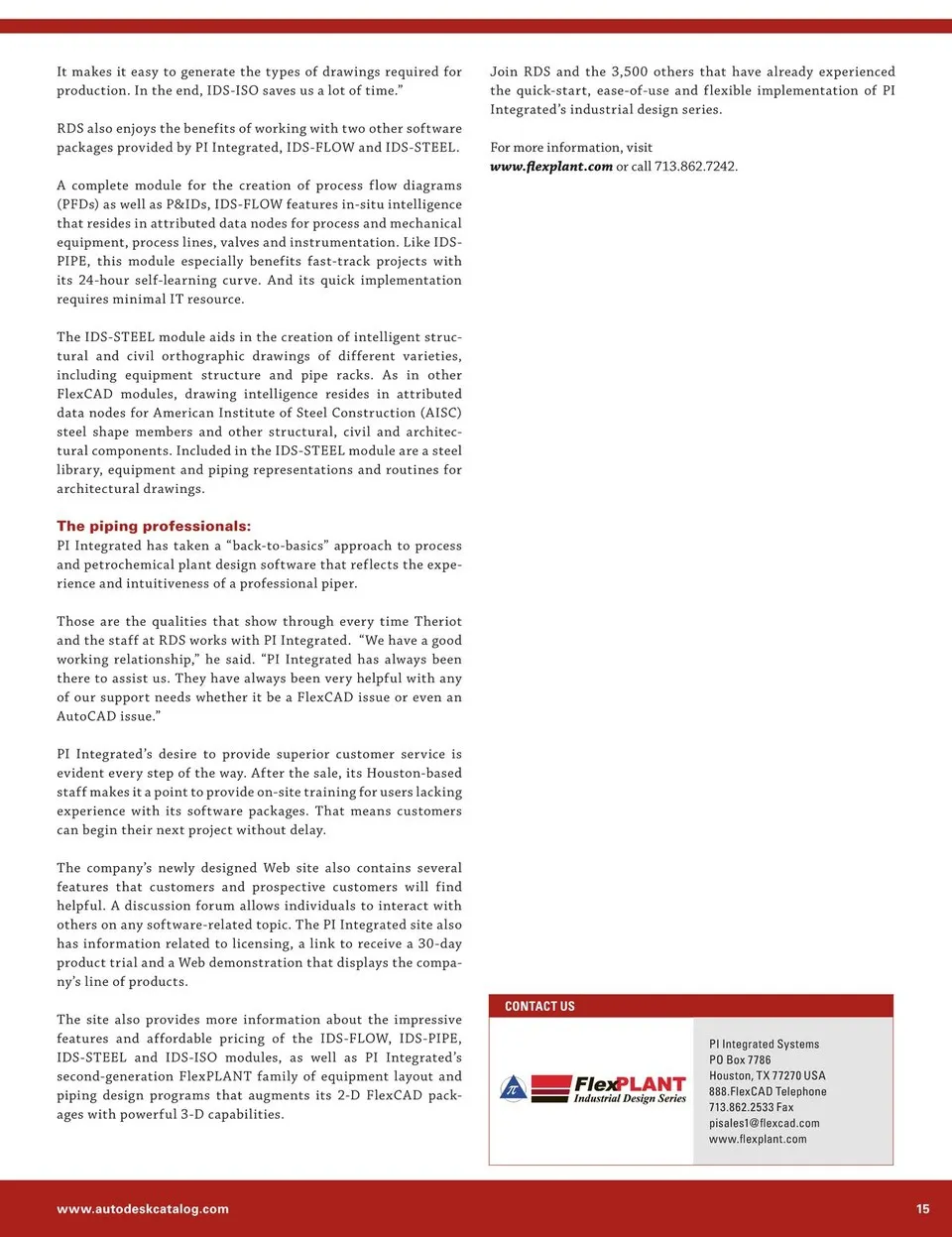 It makes it easy to generate the types of drawings required for production. In the end, IDS-ISO saves us a lot of time."

RDS also enjoys the benefits of working with two other software packages provided by PI Integrated, IDS-FLOW and IDS-STEEL.

A complete module for the creation of process flow diagrams (PFDs) as well as P&IDs, IDS-FLOW features in-situ intelligence that resides in attributed data nodes for process and mechanical equipment, process lines, valves and instrumentation. Like IDS-PIPE, this module especially benefits fast-track projects with its 24-hour self-learning curve. And its quick implementation requires minimal IT resource.

The IDS-STEEL module aids in the creation of intelligent structural and civil orthographic drawings of different varieties, including equipment structure and pipe racks. As in other FlexCAD modules, drawing intelligence resides in attributed data nodes for American Institute of Steel Construction (AISC) steel shape members and other structural, civil and architectural components. Included in the IDS-STEEL module are a steel library, equipment and piping representations and routines for architectural drawings.

The piping professionals:
PI Integrated has taken a "back-to-basics" approach to process and petrochemical plant design software that reflects the experience and intuitiveness of a professional piper.

Those are the qualities that show through every time Theriot and the staff at RDS works with PI Integrated. "We have a good working relationship," he said. "PI Integrated has always been there to assist us. They have always been very helpful with any of our support needs whether it be a FlexCAD issue or even an AutoCAD issue."

PI Integrated's desire to provide superior customer service is evident every step of the way. After the sale, its Houston-based staff makes it a point to provide on-site training for users lacking experience with its software packages. That means customers can begin their next project without delay.

The company's newly designed Web site also contains several features that customers and prospective customers will find helpful. A discussion forum allows individuals to interact with others on any software-related topic. The PI Integrated site also has information related to licensing, a link to receive a 30-day product trial and a Web demonstration that displays the company's line of products.

The site also provides more information about the impressive features and affordable pricing of the IDS-FLOW, IDS-PIPE, IDS-STEEL and IDS-ISO modules, as well as PI Integrated's second-generation FlexPLANT family of equipment layout and piping design programs that augments its 2-D FlexCAD packages with powerful 3-D capabilities.

Join RDS and the 3,500 others that have already experienced the quick-start, ease-of-use and flexible implementation of PI Integrated's industrial design series.

For more information, visit www.flexplant.com or call 713.862.7242.

CONTACT US

FlexPLANT
Industrial Design Series

PI Integrated Systems
PO Box 7786
Houston, TX 77270 USA
888.FlexCAD Telephone
713.862.2533 Fax
pisales1@flexcad.com
www.flexplant.com

www.autodeskcatalog.com

15